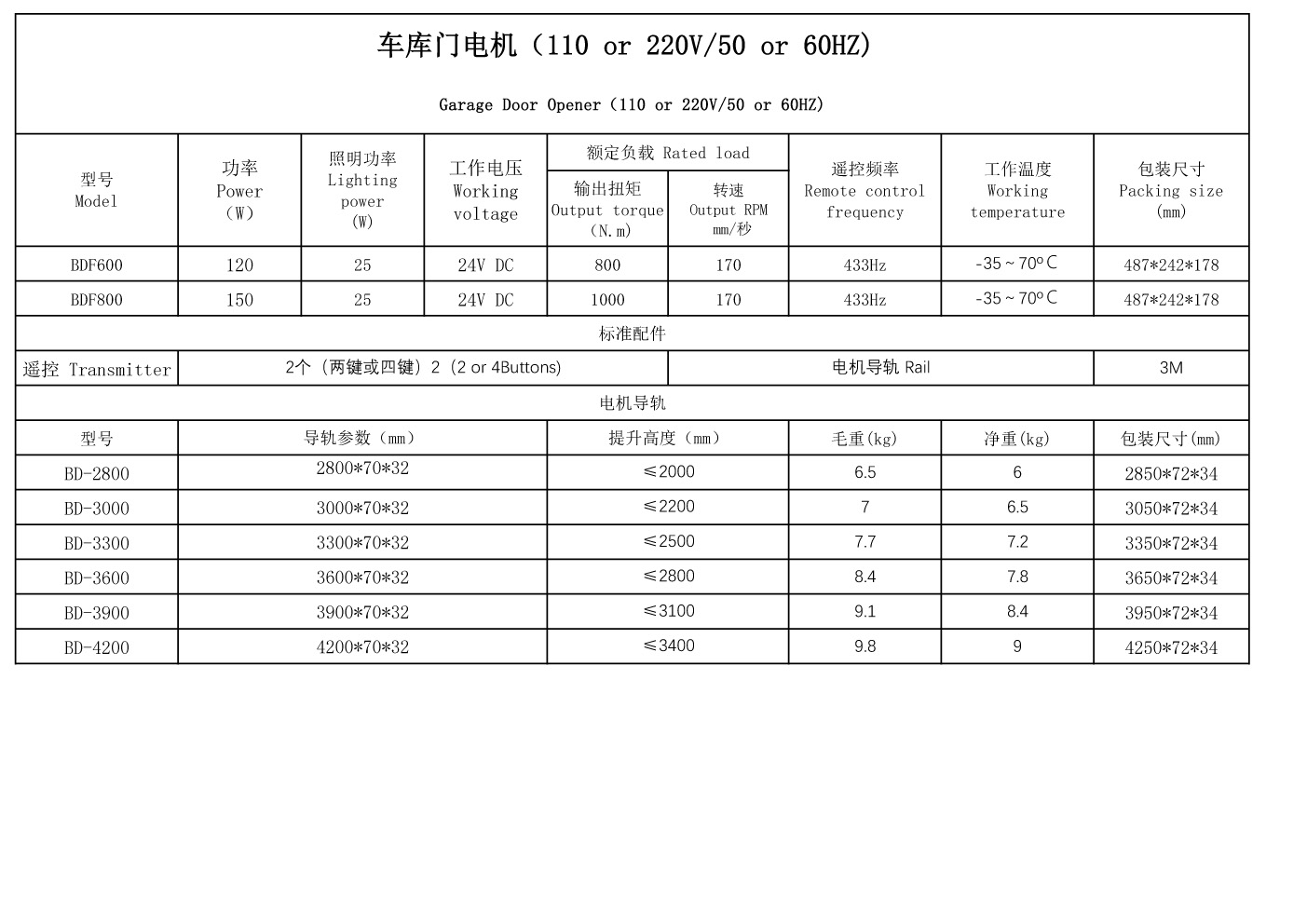 车库门电机（110 or 220V/50 or 60HZ)

Garage Door Opener（110 or 220V/50 or 60HZ)

| 型号 Model | 功率 Power (W) | 照明功率 Lighting power (W) | 工作电压 Working voltage | 额定负载 Rated load 输出扭矩 Output torque (N.m) | 额定负载 Rated load 转速 Output RPM mm/秒 | 遥控频率 Remote control frequency | 工作温度 Working temperature | 包装尺寸 Packing size (mm) |
|---|---|---|---|---|---|---|---|---|
| BDF600 | 120 | 25 | 24V DC | 800 | 170 | 433Hz | -35 ~ 70°C | 487*242*178 |
| BDF800 | 150 | 25 | 24V DC | 1000 | 170 | 433Hz | -35 ~ 70°C | 487*242*178 |

标准配件

| 遥控 Transmitter | 2个（两键或四键）2（2 or 4Buttons) | 电机导轨 Rail | 3M |
|---|---|---|---|

电机导轨

| 型号 | 导轨参数（mm） | 提升高度（mm） | 毛重(kg) | 净重(kg) | 包装尺寸(mm) |
|---|---|---|---|---|---|
| BD-2800 | 2800*70*32 | ≤2000 | 6.5 | 6 | 2850*72*34 |
| BD-3000 | 3000*70*32 | ≤2200 | 7 | 6.5 | 3050*72*34 |
| BD-3300 | 3300*70*32 | ≤2500 | 7.7 | 7.2 | 3350*72*34 |
| BD-3600 | 3600*70*32 | ≤2800 | 8.4 | 7.8 | 3650*72*34 |
| BD-3900 | 3900*70*32 | ≤3100 | 9.1 | 8.4 | 3950*72*34 |
| BD-4200 | 4200*70*32 | ≤3400 | 9.8 | 9 | 4250*72*34 |